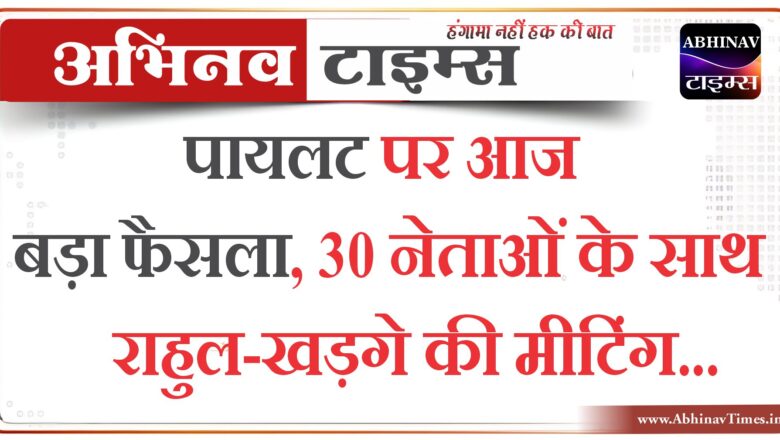 अभिनव टाइम्स
हंगामा नहीं हक की बात

ABHINAV
टाइम्स

पायलट पर आज बड़ा फैसला, 30 नेताओं के साथ राहुल-खड़गे की मीटिंग...

www.AbhinavTimes.in